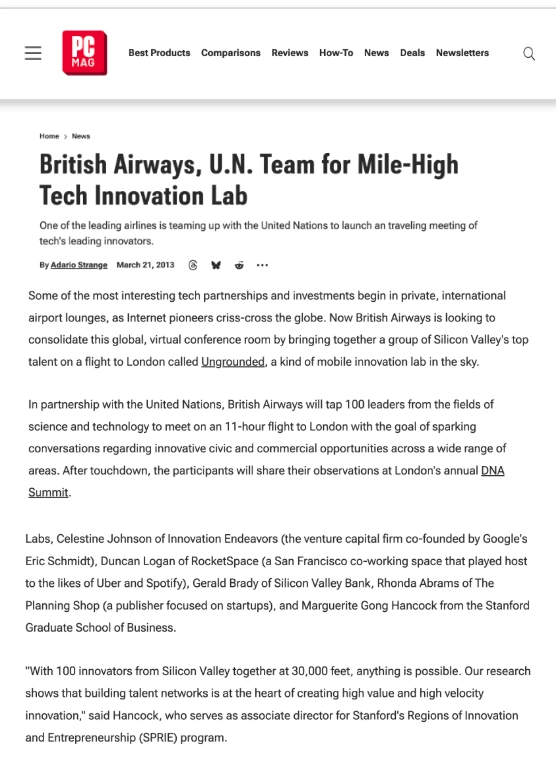 PC MAG

Best Products Comparisons Reviews How-To News Deals Newsletters

Home > News

British Airways, U.N. Team for Mile-High Tech Innovation Lab

One of the leading airlines is teaming up with the United Nations to launch an traveling meeting of tech's leading innovators.

By Adario Strange March 21, 2013

Some of the most interesting tech partnerships and investments begin in private, international airport lounges, as Internet pioneers criss-cross the globe. Now British Airways is looking to consolidate this global, virtual conference room by bringing together a group of Silicon Valley's top talent on a flight to London called Ungrounded, a kind of mobile innovation lab in the sky.

In partnership with the United Nations, British Airways will tap 100 leaders from the fields of science and technology to meet on an 11-hour flight to London with the goal of sparking conversations regarding innovative civic and commercial opportunities across a wide range of areas. After touchdown, the participants will share their observations at London's annual DNA Summit.

Labs, Celestine Johnson of Innovation Endeavors (the venture capital firm co-founded by Google's Eric Schmidt), Duncan Logan of RocketSpace (a San Francisco co-working space that played host to the likes of Uber and Spotify), Gerald Brady of Silicon Valley Bank, Rhonda Abrams of The Planning Shop (a publisher focused on startups), and Marguerite Gong Hancock from the Stanford Graduate School of Business.

"With 100 innovators from Silicon Valley together at 30,000 feet, anything is possible. Our research shows that building talent networks is at the heart of creating high value and high velocity innovation," said Hancock, who serves as associate director for Stanford's Regions of Innovation and Entrepreneurship (SPRIE) program.